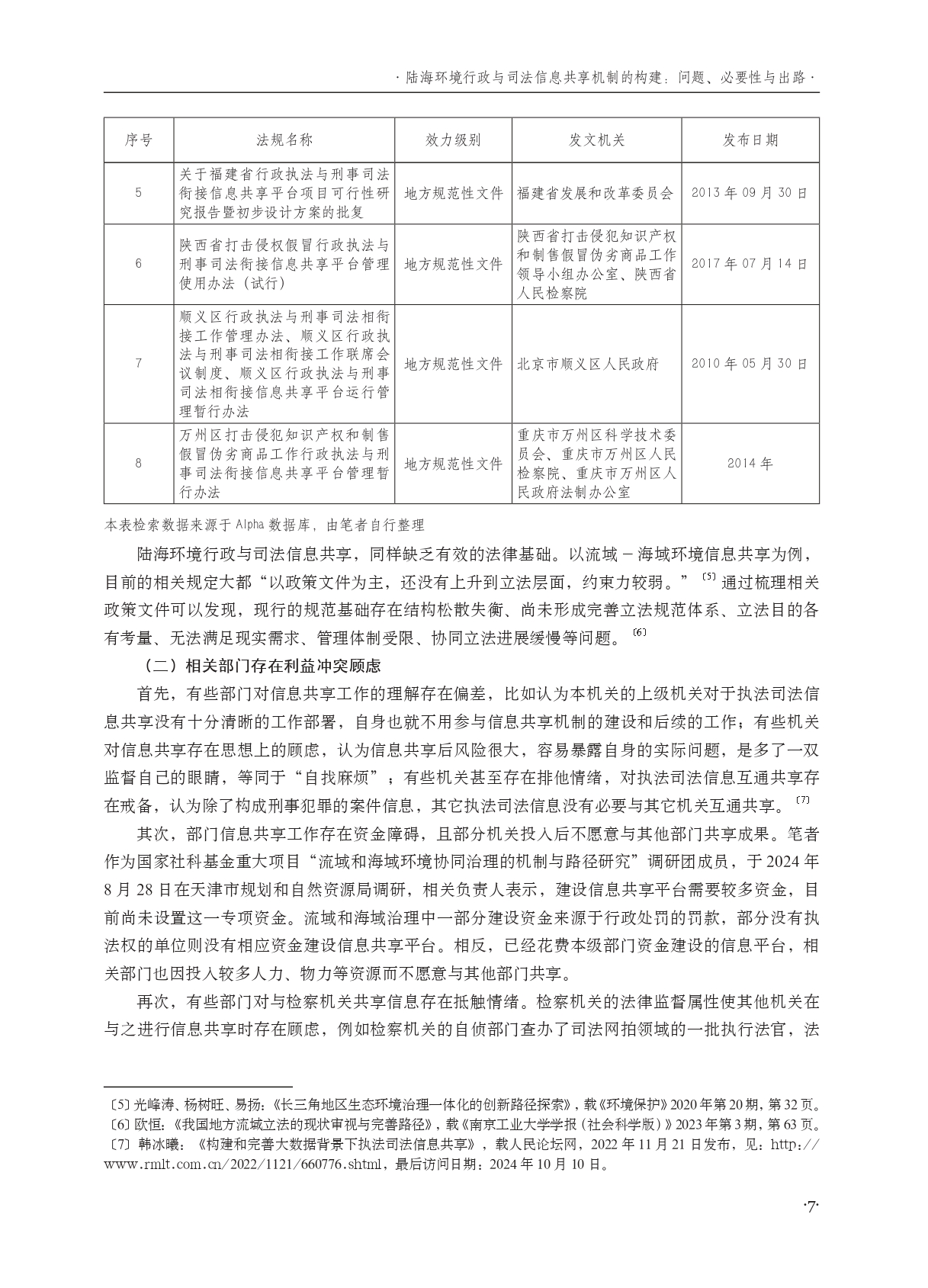 · 陆海环境行政与司法信息共享机制的构建：问题、必要性与出路 ·

| 序号 | 法规名称 | 效力级别 | 发文机关 | 发布日期 |
|---|---|---|---|---|
| 5 | 关于福建省行政执法与刑事司法衔接信息共享平台项目可行性研究报告暨初步设计方案的批复 | 地方规范性文件 | 福建省发展和改革委员会 | 2013 年 09 月 30 日 |
| 6 | 陕西省打击侵权假冒行政执法与刑事司法衔接信息共享平台管理使用办法（试行） | 地方规范性文件 | 陕西省打击侵犯知识产权和制售假冒伪劣商品工作领导小组办公室、陕西省人民检察院 | 2017 年 07 月 14 日 |
| 7 | 顺义区行政执法与刑事司法相衔接工作管理办法、顺义区行政执法与刑事司法相衔接工作联席会议制度、顺义区行政执法与刑事司法相衔接信息共享平台运行管理暂行办法 | 地方规范性文件 | 北京市顺义区人民政府 | 2010 年 05 月 30 日 |
| 8 | 万州区打击侵犯知识产权和制售假冒伪劣商品工作行政执法与刑事司法衔接信息共享平台管理暂行办法 | 地方规范性文件 | 重庆市万州区科学技术委员会、重庆市万州区人民检察院、重庆市万州区人民政府法制办公室 | 2014 年 |

本表检索数据来源于 Alpha 数据库，由笔者自行整理

陆海环境行政与司法信息共享，同样缺乏有效的法律基础。以流域－海域环境信息共享为例，目前的相关规定大都“以政策文件为主，还没有上升到立法层面，约束力较弱。”〔5〕通过梳理相关政策文件可以发现，现行的规范基础存在结构松散失衡、尚未形成完善立法规范体系、立法目的各有考量、无法满足现实需求、管理体制受限、协同立法进展缓慢等问题。〔6〕

（二）相关部门存在利益冲突顾虑

首先，有些部门对信息共享工作的理解存在偏差，比如认为本机关的上级机关对于执法司法信息共享没有十分清晰的工作部署，自身也就不用参与信息共享机制的建设和后续的工作；有些机关对信息共享存在思想上的顾虑，认为信息共享后风险很大，容易暴露自身的实际问题，是多了一双监督自己的眼睛，等同于“自找麻烦”；有些机关甚至存在排他情绪，对执法司法信息互通共享存在戒备，认为除了构成刑事犯罪的案件信息，其它执法司法信息没有必要与其它机关互通共享。〔7〕

其次，部门信息共享工作存在资金障碍，且部分机关投入后不愿意与其他部门共享成果。笔者作为国家社科基金重大项目“流域和海域环境协同治理的机制与路径研究”调研团成员，于 2024 年 8 月 28 日在天津市规划和自然资源局调研，相关负责人表示，建设信息共享平台需要较多资金，目前尚未设置这一专项资金。流域和海域治理中一部分建设资金来源于行政处罚的罚款，部分没有执法权的单位则没有相应资金建设信息共享平台。相反，已经花费本级部门资金建设的信息平台，相关部门也因投入较多人力、物力等资源而不愿意与其他部门共享。

再次，有些部门对与检察机关共享信息存在抵触情绪。检察机关的法律监督属性使其他机关在与之进行信息共享时存在顾虑，例如检察机关的自侦部门查办了司法网拍领域的一批执行法官，法

〔5〕光峰涛、杨树旺、易扬：《长三角地区生态环境治理一体化的创新路径探索》，载《环境保护》2020 年第 20 期，第 32 页。
〔6〕欧恒：《我国地方流域立法的现状审视与完善路径》，载《南京工业大学学报（社会科学版）》2023 年第 3 期，第 63 页。
〔7〕韩冰曦：《构建和完善大数据背景下执法司法信息共享》，载人民论坛网，2022 年 11 月 21 日发布，见：http://www.rmlt.com.cn/2022/1121/660776.shtml，最后访问日期：2024 年 10 月 10 日。

·7·